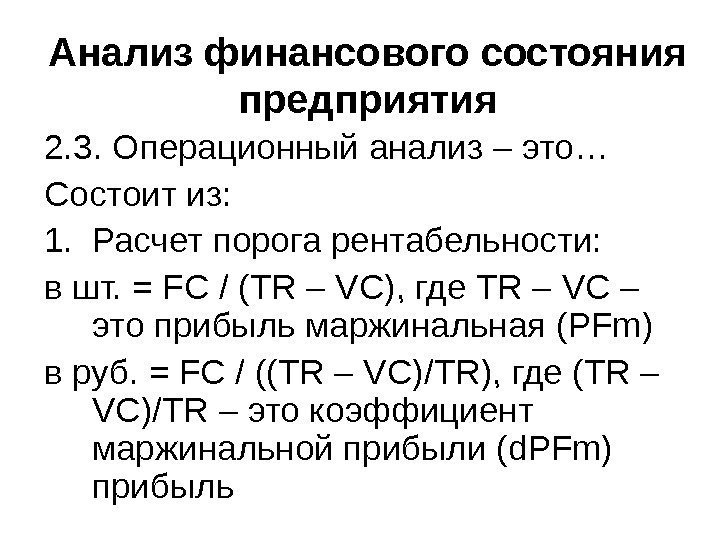 Анализ финансового состояния предприятия

2.3. Операционный анализ – это…

Состоит из:

1. Расчет порога рентабельности:

в шт. = FC / (TR – VC), где TR – VC – это прибыль маржинальная (PFm)

в руб. = FC / ((TR – VC)/TR), где (TR – VC)/TR – это коэффициент маржинальной прибыли (dPFm) прибыль